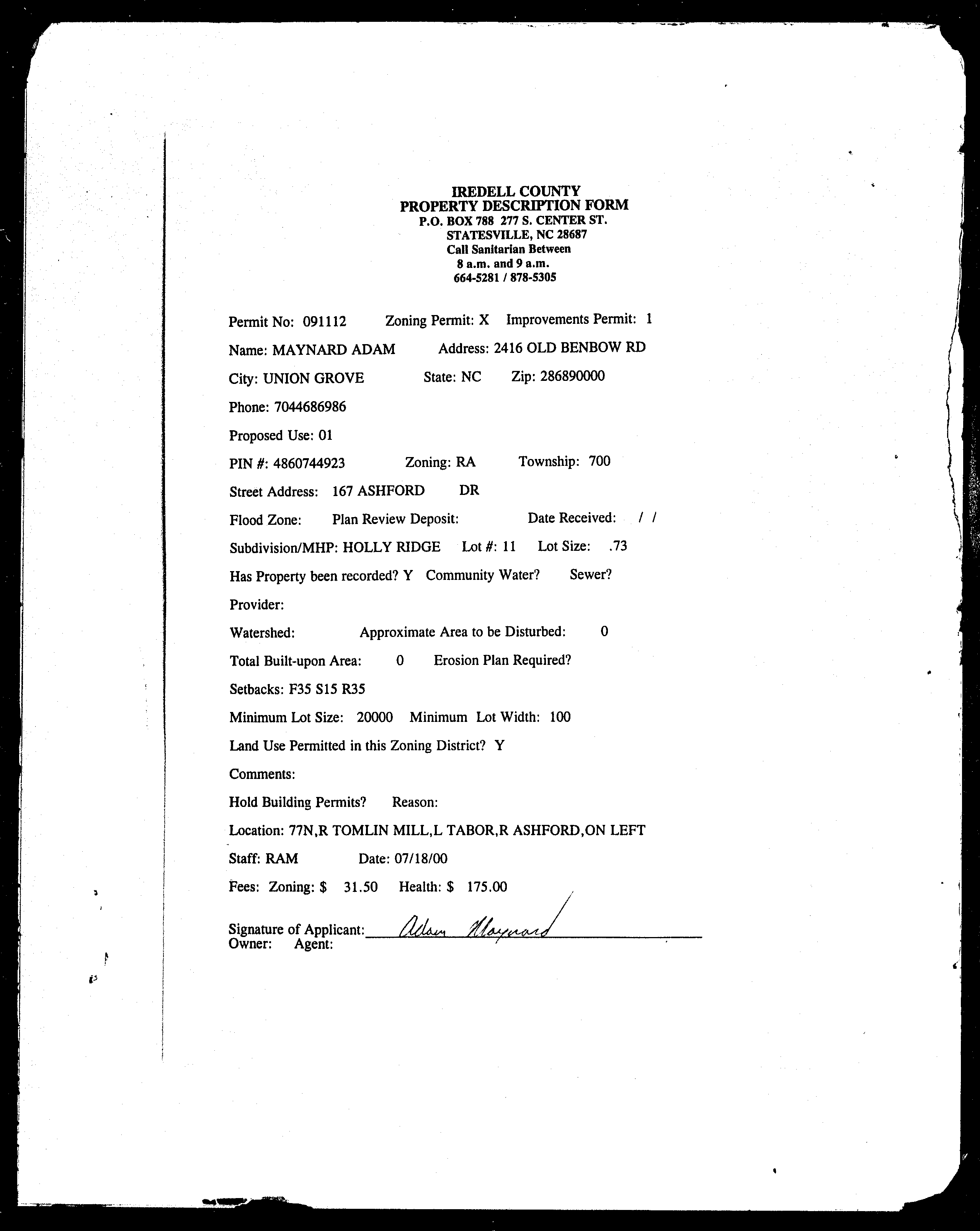 IREDELL COUNTY
PROPERTY DESCRIPTION FORM
P.O. BOX 788 277 S. CENTER ST.
STATESVILLE, NC 28687
Call Sanitarian Between
8 a.m. and 9 a.m.
664-5281 / 878-5305

Permit No: 091112 Zoning Permit: X Improvements Permit: 1

Name: MAYNARD ADAM Address: 2416 OLD BENBOW RD

City: UNION GROVE State: NC Zip: 286890000

Phone: 7044686986

Proposed Use: 01

PIN #: 4860744923 Zoning: RA Township: 700

Street Address: 167 ASHFORD DR

Flood Zone: Plan Review Deposit: Date Received: / /

Subdivision/MHP: HOLLY RIDGE Lot #: 11 Lot Size: .73

Has Property been recorded? Y Community Water? Sewer?

Provider:

Watershed: Approximate Area to be Disturbed: 0

Total Built-upon Area: 0 Erosion Plan Required?

Setbacks: F35 S15 R35

Minimum Lot Size: 20000 Minimum Lot Width: 100

Land Use Permitted in this Zoning District? Y

Comments:

Hold Building Permits? Reason:

Location: 77N,R TOMLIN MILL,L TABOR,R ASHFORD,ON LEFT

Staff: RAM Date: 07/18/00

Fees: Zoning: $ 31.50 Health: $ 175.00

Signature of Applicant: Adam Maynard
Owner: Agent: